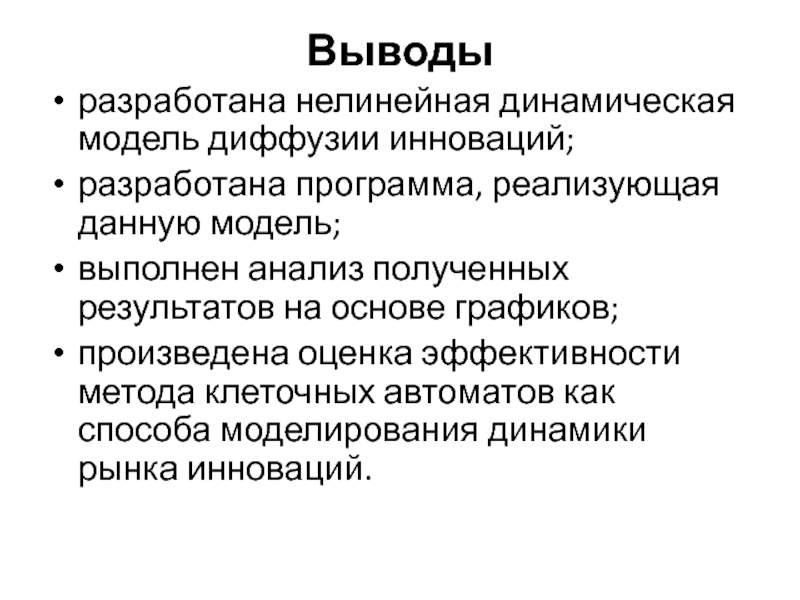 Выводы

• разработана нелинейная динамическая модель диффузии инноваций;
• разработана программа, реализующая данную модель;
• выполнен анализ полученных результатов на основе графиков;
• произведена оценка эффективности метода клеточных автоматов как способа моделирования динамики рынка инноваций.